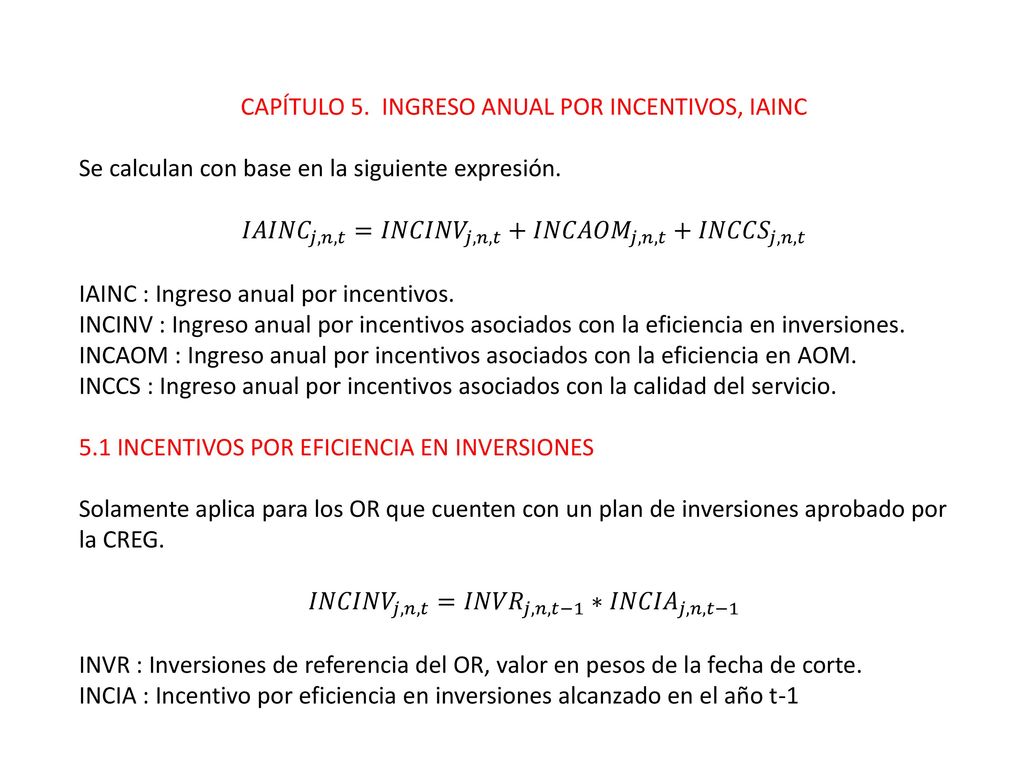 CAPÍTULO 5. INGRESO ANUAL POR INCENTIVOS, IAINC

Se calculan con base en la siguiente expresión.

$IAINC_{j,n,t} = INCINV_{j,n,t} + INCAOM_{j,n,t} + INCCS_{j,n,t}$

IAINC : Ingreso anual por incentivos.
INCINV : Ingreso anual por incentivos asociados con la eficiencia en inversiones.
INCAOM : Ingreso anual por incentivos asociados con la eficiencia en AOM.
INCCS : Ingreso anual por incentivos asociados con la calidad del servicio.

5.1 INCENTIVOS POR EFICIENCIA EN INVERSIONES

Solamente aplica para los OR que cuenten con un plan de inversiones aprobado por la CREG.

$INCINV_{j,n,t} = INVR_{j,n,t-1} * INCIA_{j,n,t-1}$

INVR : Inversiones de referencia del OR, valor en pesos de la fecha de corte.
INCIA : Incentivo por eficiencia en inversiones alcanzado en el año t-1